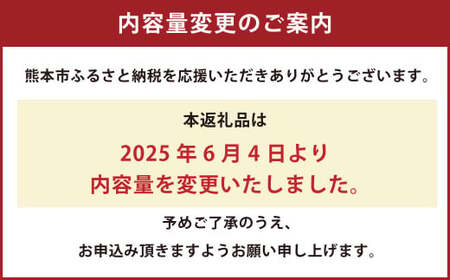 内容量変更のご案内

熊本市ふるさと納税を応援いただきありがとうございます。

本返礼品は
2025 年 6 月 4 日より
内容量を変更いたしました。

予めご了承のうえ、
お申込み頂きますようお願い申し上げます。